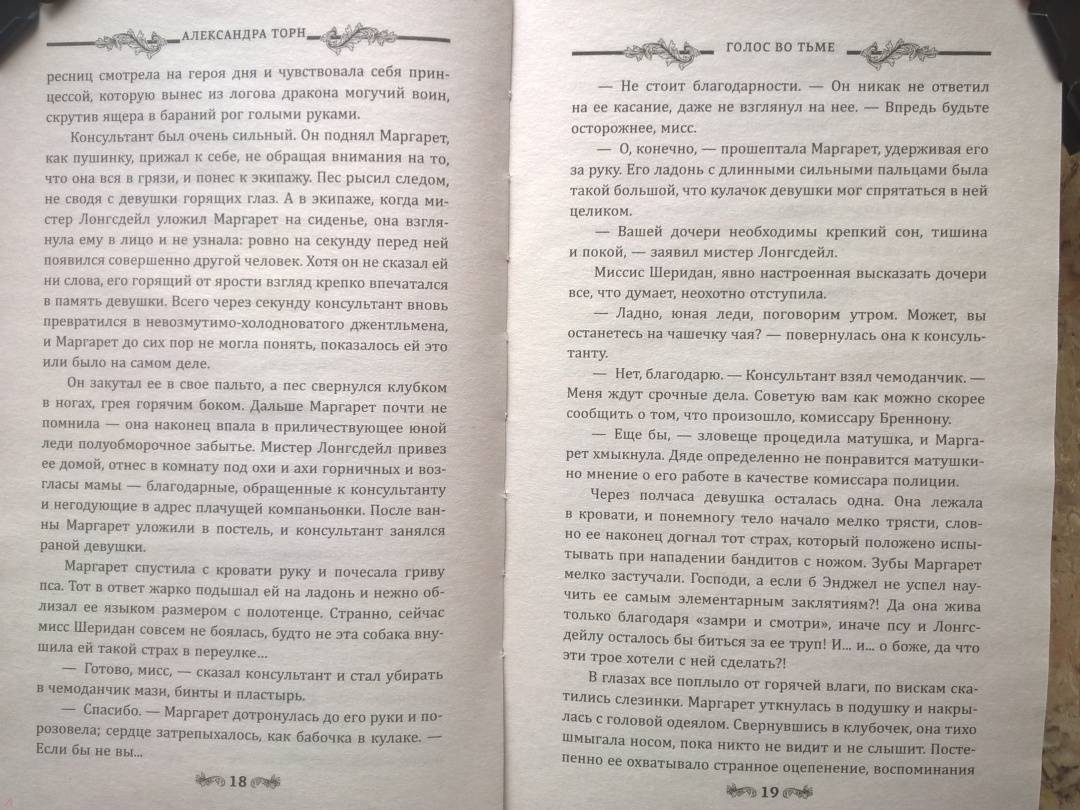 АЛЕКСАНДРА ТОРН

ресниц смотрела на героя дня и чувствовала себя принцессой, которую вынес из логова дракона могучий воин, скрутив ящера в бараний рог голыми руками.

Консультант был очень сильный. Он поднял Маргарет, как пушинку, прижал к себе, не обращая внимания на то, что она вся в грязи, и понес к экипажу. Пес рысил следом, не сводя с девушки горящих глаз. А в экипаже, когда мистер Лонгсдейл уложил Маргарет на сиденье, она взглянула ему в лицо и не узнала: ровно на секунду перед ней появился совершенно другой человек. Хотя он не сказал ей ни слова, его горящий от ярости взгляд крепко впечатался в память девушки. Всего через секунду консультант вновь превратился в невозмутимо-холодноватого джентльмена, и Маргарет до сих пор не могла понять, показалось ей это или было на самом деле.

Он закутал ее в свое пальто, а пес свернулся клубком в ногах, грея горячим боком. Дальше Маргарет почти не помнила — она наконец впала в приличествующее юной леди полуобморочное забытье. Мистер Лонгсдейл привез ее домой, отнес в комнату под охи и ахи горничных и возгласы мамы — благодарные, обращенные к консультанту и негодующие в адрес плачущей компаньонки. После ванны Маргарет уложили в постель, и консультант занялся раной девушки.

Маргарет спустила с кровати руку и почесала гриву пса. Тот в ответ жарко подышал ей на ладонь и нежно облизал ее языком размером с полотенце. Странно, сейчас мисс Шеридан совсем не боялась, будто не эта собака внушила ей такой страх в переулке...

— Готово, мисс, — сказал консультант и стал убирать в чемоданчик мази, бинты и пластырь.

— Спасибо. — Маргарет дотронулась до его руки и порозовела; сердце затрепыхалось, как бабочка в кулаке. — Если бы не вы...

18

ГОЛОС ВО ТЬМЕ

— Не стоит благодарности. — Он никак не ответил на ее касание, даже не взглянул на нее. — Впредь будьте осторожнее, мисс.

— О, конечно, — прошептала Маргарет, удерживая его за руку. Его ладонь с длинными сильными пальцами была такой большой, что кулачок девушки мог спрятаться в ней целиком.

— Вашей дочери необходимы крепкий сон, тишина и покой, — заявил мистер Лонгсдейл.

Миссис Шеридан, явно настроенная высказать дочери все, что думает, неохотно отступила.

— Ладно, юная леди, поговорим утром. Может, вы останетесь на чашечку чая? — повернулась она к консультанту.

— Нет, благодарю. — Консультант взял чемоданчик. — Меня ждут срочные дела. Советую вам как можно скорее сообщить о том, что произошло, комиссару Бреннону.

— Еще бы, — зловеще процедила матушка, и Маргарет хмыкнула. Дяде определенно не понравится матушкино мнение о его работе в качестве комиссара полиции.

Через полчаса девушка осталась одна. Она лежала в кровати, и понемногу тело начало мелко трясти, словно ее наконец догнал тот страх, который положено испытывать при нападении бандитов с ножом. Зубы Маргарет мелко застучали. Господи, а если б Энджел не успел научить ее самым элементарным заклятиям?! Да она жива только благодаря «замри и смотри», иначе псу и Лонгсдейлу осталось бы биться за ее труп! И... и... о боже, да что эти трое хотели с ней сделать?!

В глазах все поплыло от горячей влаги, по вискам скатились слезинки. Маргарет уткнулась в подушку и накрылась с головой одеялом. Свернувшись в клубочек, она тихо шмыгала носом, пока никто не видит и не слышит. Постепенно ее охватывало странное оцепенение, воспоминания

19